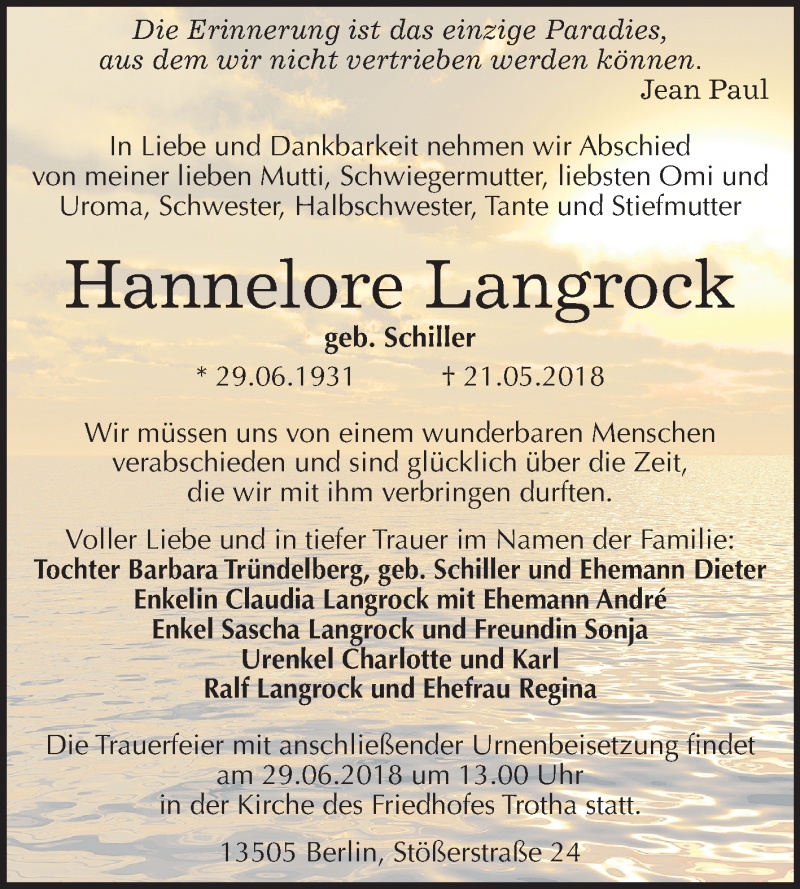 Die Erinnerung ist das einzige Paradies, aus dem wir nicht vertrieben werden können.
Jean Paul

In Liebe und Dankbarkeit nehmen wir Abschied von meiner lieben Mutti, Schwiegermutter, liebsten Omi und Uroma, Schwester, Halbschwester, Tante und Stiefmutter

Hannelore Langrock

geb. Schiller

* 29.06.1931 † 21.05.2018

Wir müssen uns von einem wunderbaren Menschen verabschieden und sind glücklich über die Zeit, die wir mit ihm verbringen durften.

Voller Liebe und in tiefer Trauer im Namen der Familie:
Tochter Barbara Tründelberg, geb. Schiller und Ehemann Dieter
Enkelin Claudia Langrock mit Ehemann André
Enkel Sascha Langrock und Freundin Sonja
Urenkel Charlotte und Karl
Ralf Langrock und Ehefrau Regina

Die Trauerfeier mit anschließender Urnenbeisetzung findet am 29.06.2018 um 13.00 Uhr in der Kirche des Friedhofes Trotha statt.

13505 Berlin, Stößerstraße 24